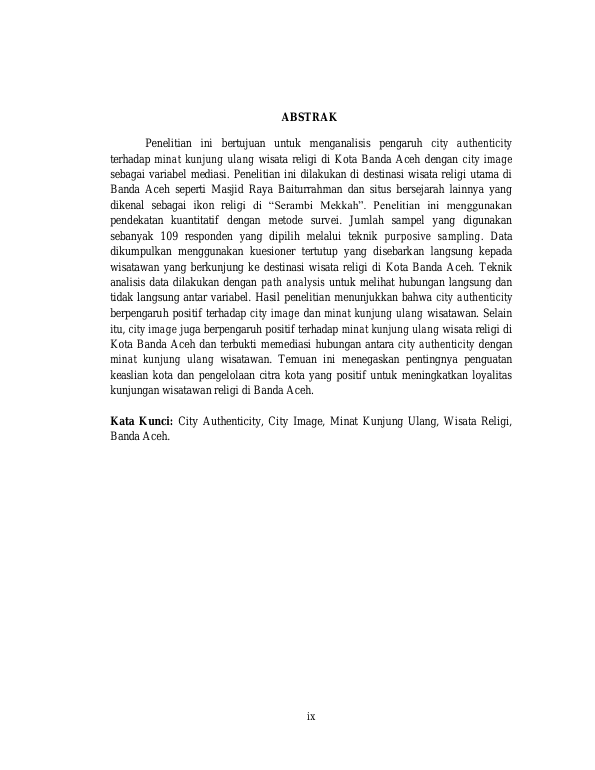 ABSTRAK

Penelitian ini bertujuan untuk menganalisis pengaruh city authenticity terhadap minat kunjung ulang wisata religi di Kota Banda Aceh dengan city image sebagai variabel mediasi. Penelitian ini dilakukan di destinasi wisata religi utama di Banda Aceh seperti Masjid Raya Baiturrahman dan situs bersejarah lainnya yang dikenal sebagai ikon religi di "Serambi Mekkah". Penelitian ini menggunakan pendekatan kuantitatif dengan metode survei. Jumlah sampel yang digunakan sebanyak 109 responden yang dipilih melalui teknik purposive sampling. Data dikumpulkan menggunakan kuesioner tertutup yang disebarkan langsung kepada wisatawan yang berkunjung ke destinasi wisata religi di Kota Banda Aceh. Teknik analisis data dilakukan dengan path analysis untuk melihat hubungan langsung dan tidak langsung antar variabel. Hasil penelitian menunjukkan bahwa city authenticity berpengaruh positif terhadap city image dan minat kunjung ulang wisatawan. Selain itu, city image juga berpengaruh positif terhadap minat kunjung ulang wisata religi di Kota Banda Aceh dan terbukti memediasi hubungan antara city authenticity dengan minat kunjung ulang wisatawan. Temuan ini menegaskan pentingnya penguatan keaslian kota dan pengelolaan citra kota yang positif untuk meningkatkan loyalitas kunjungan wisatawan religi di Banda Aceh.

Kata Kunci: City Authenticity, City Image, Minat Kunjung Ulang, Wisata Religi, Banda Aceh.

ix